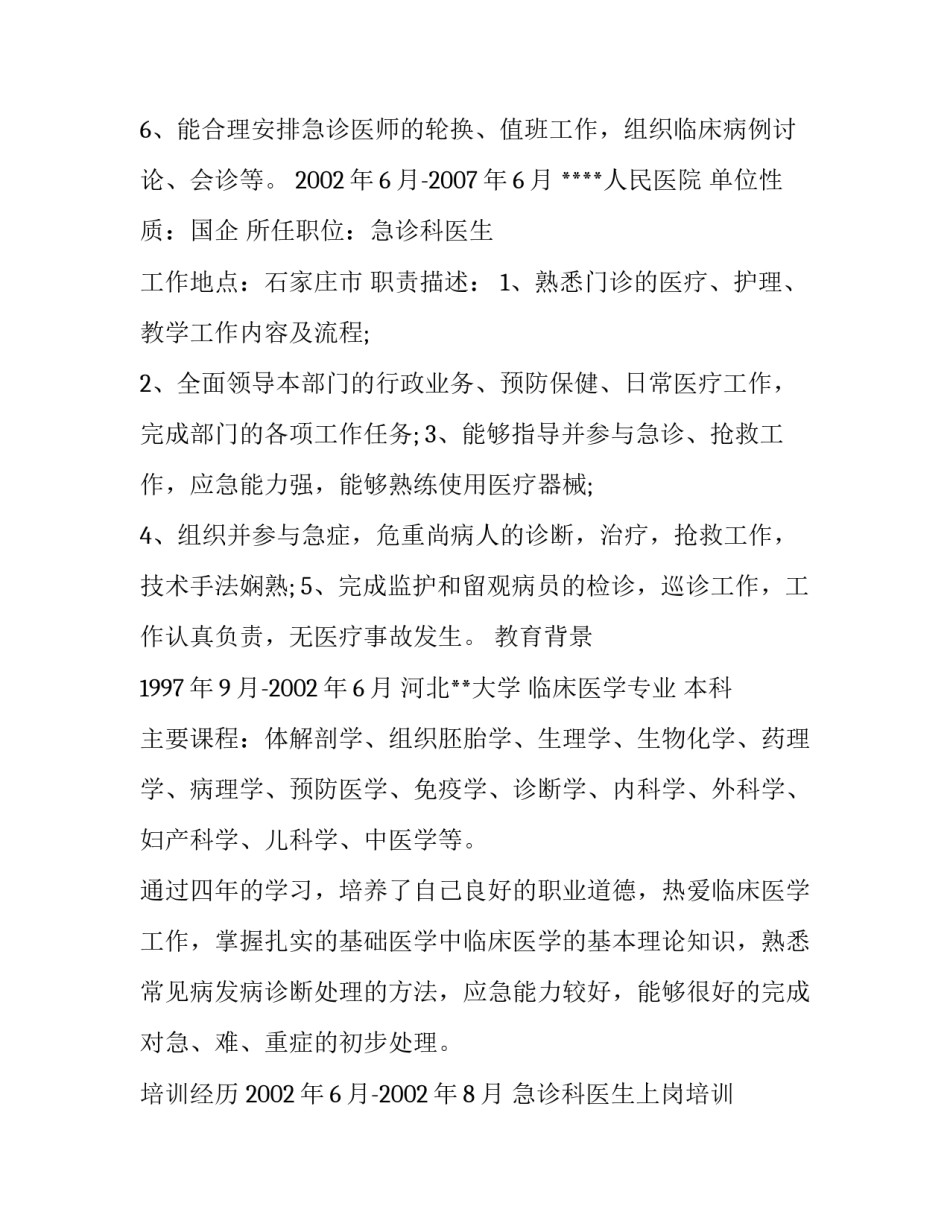 6、能合理安排急诊医师的轮换、值班工作，组织临床病例讨论、会诊等。 2002 年 6 月-2007 年 6 月 ****人民医院 单位性质：国企 所任职位：急诊科医生

工作地点：石家庄市 职责描述： 1、熟悉门诊的医疗、护理、教学工作内容及流程;

2、全面领导本部门的行政业务、预防保健、日常医疗工作，完成部门的各项工作任务; 3、能够指导并参与急诊、抢救工作，应急能力强，能够熟练使用医疗器械;

4、组织并参与急症，危重尚病人的诊断，治疗，抢救工作，技术手法娴熟; 5、完成监护和留观病员的检诊，巡诊工作，工作认真负责，无医疗事故发生。 教育背景

1997 年 9 月-2002 年 6 月 河北**大学 临床医学专业 本科

主要课程：体解剖学、组织胚胎学、生理学、生物化学、药理学、病理学、预防医学、免疫学、诊断学、内科学、外科学、妇产科学、儿科学、中医学等。

通过四年的学习，培养了自己良好的职业道德，热爱临床医学工作，掌握扎实的基础医学中临床医学的基本理论知识，熟悉常见病发病诊断处理的方法，应急能力较好，能够很好的完成对急、难、重症的初步处理。

培训经历 2002 年 6 月-2002 年 8 月 急诊科医生上岗培训